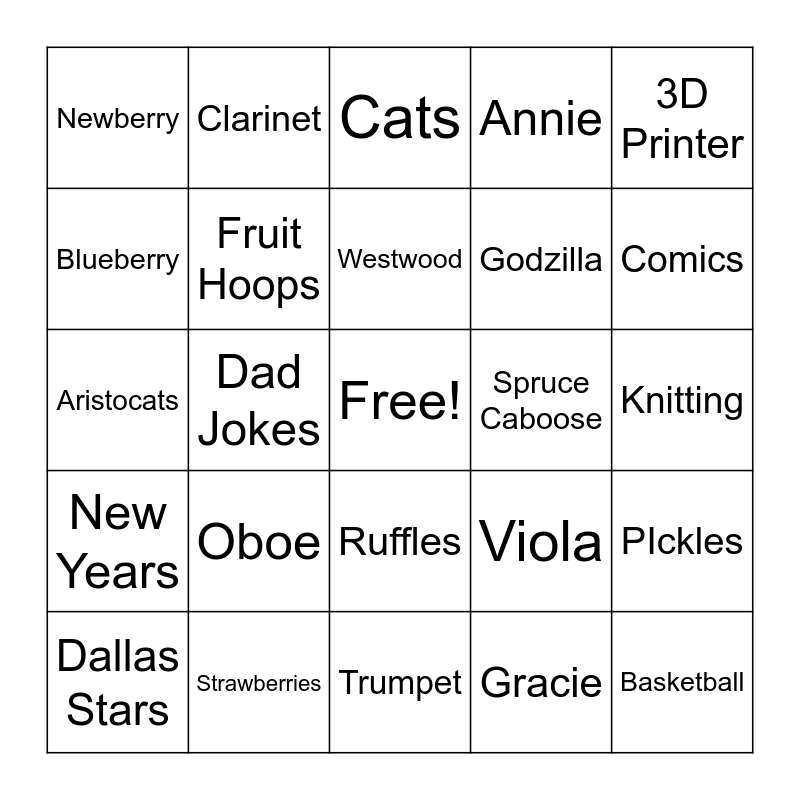 | Newberry | Clarinet | Cats | Annie | 3D Printer |
|---|---|---|---|---|
| Blueberry | Fruit Hoops | Westwood | Godzilla | Comics |
| Aristocats | Dad Jokes | Free! | Spruce Caboose | Knitting |
| New Years | Oboe | Ruffles | Viola | PIckles |
| Dallas Stars | Strawberries | Trumpet | Gracie | Basketball |